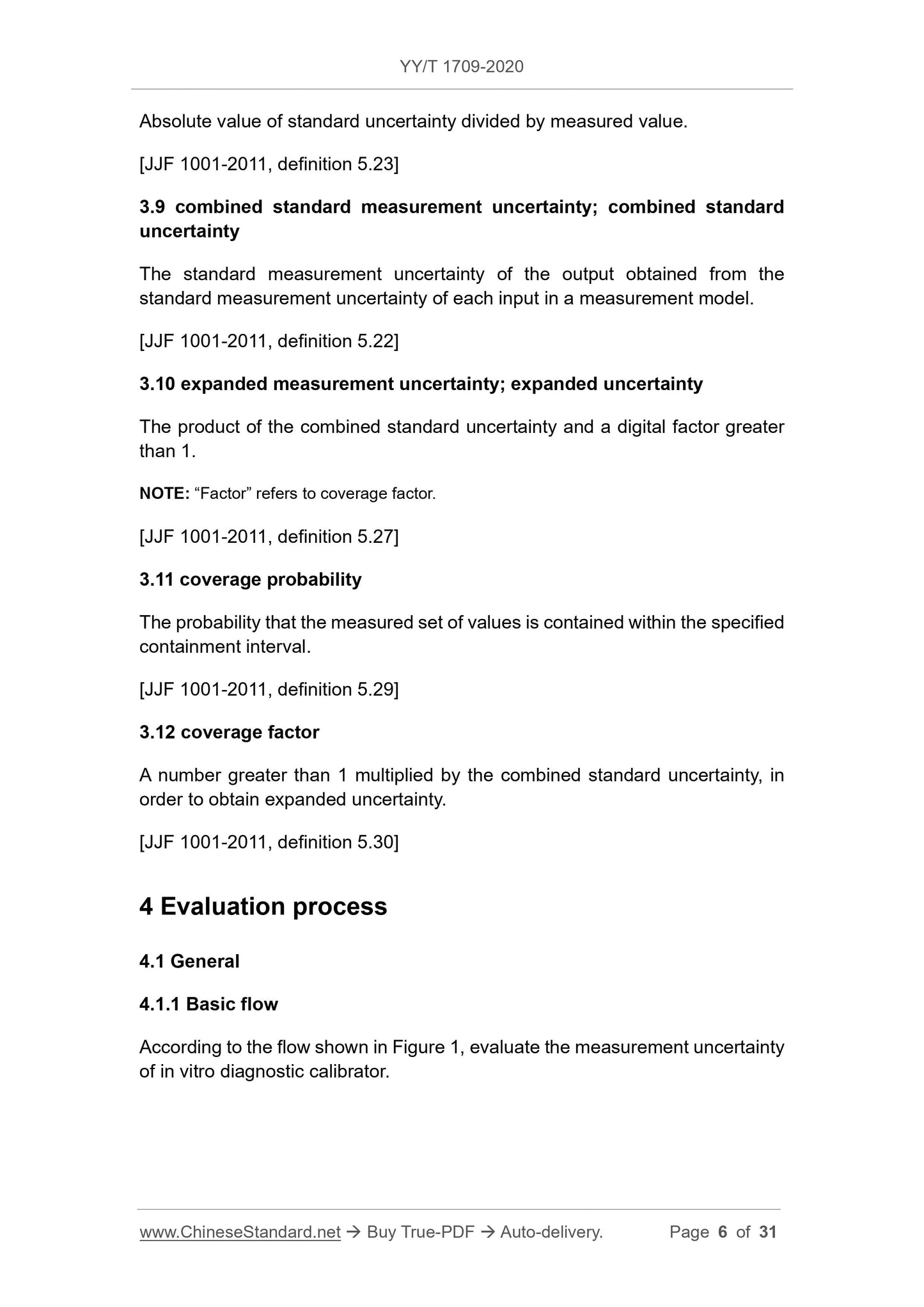 YY/T 1709-2020

Absolute value of standard uncertainty divided by measured value.

[JJF 1001-2011, definition 5.23]

3.9 combined standard measurement uncertainty; combined standard uncertainty

The standard measurement uncertainty of the output obtained from the standard measurement uncertainty of each input in a measurement model.

[JJF 1001-2011, definition 5.22]

3.10 expanded measurement uncertainty; expanded uncertainty

The product of the combined standard uncertainty and a digital factor greater than 1.

NOTE: “Factor” refers to coverage factor.

[JJF 1001-2011, definition 5.27]

3.11 coverage probability

The probability that the measured set of values is contained within the specified containment interval.

[JJF 1001-2011, definition 5.29]

3.12 coverage factor

A number greater than 1 multiplied by the combined standard uncertainty, in order to obtain expanded uncertainty.

[JJF 1001-2011, definition 5.30]

4 Evaluation process

4.1 General

4.1.1 Basic flow

According to the flow shown in Figure 1, evaluate the measurement uncertainty of in vitro diagnostic calibrator.

www.ChineseStandard.net → Buy True-PDF → Auto-delivery. Page 6 of 31